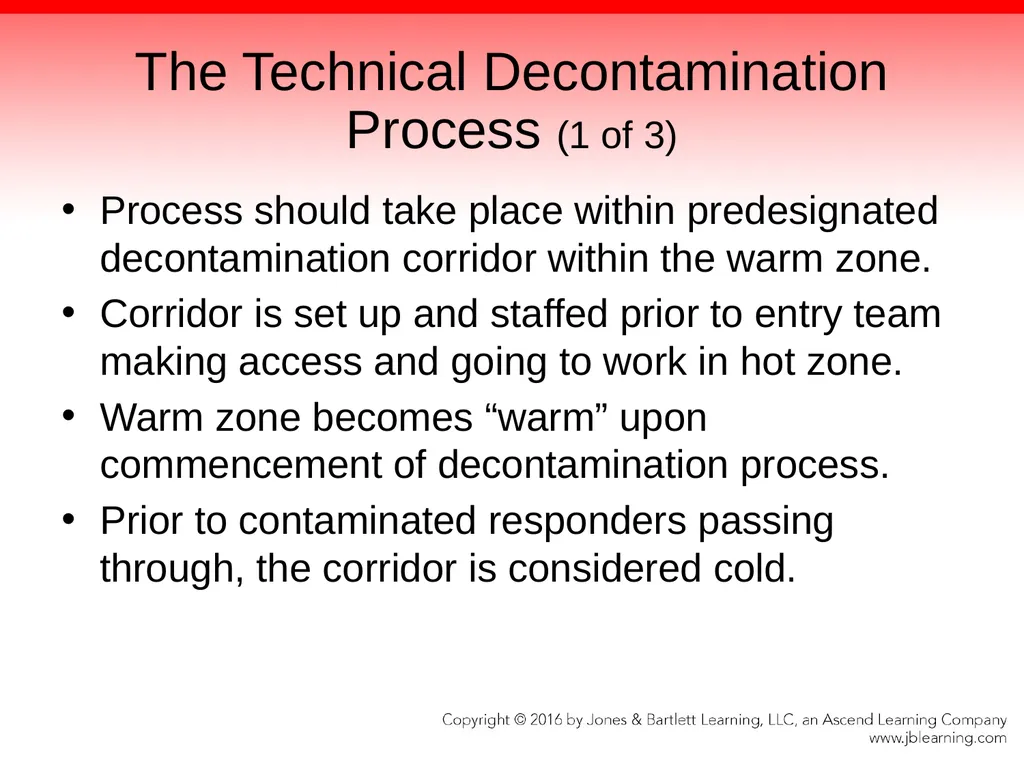 The Technical Decontamination Process (1 of 3)

• Process should take place within predesignated decontamination corridor within the warm zone.
• Corridor is set up and staffed prior to entry team making access and going to work in hot zone.
• Warm zone becomes “warm” upon commencement of decontamination process.
• Prior to contaminated responders passing through, the corridor is considered cold.

Copyright © 2016 by Jones & Bartlett Learning, LLC, an Ascend Learning Company
www.jblearning.com